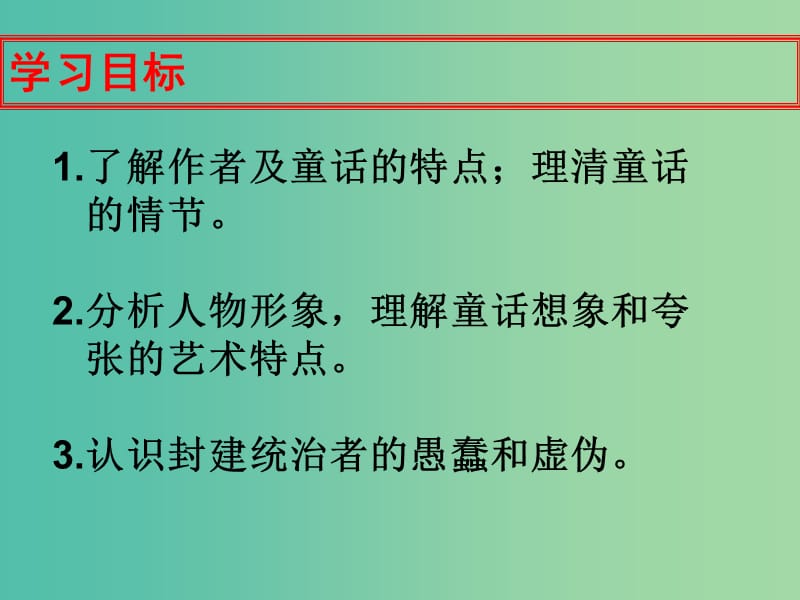 学习目标

1.了解作者及童话的特点；理清童话的情节。

2.分析人物形象，理解童话想象和夸张的艺术特点。

3.认识封建统治者的愚蠢和虚伪。